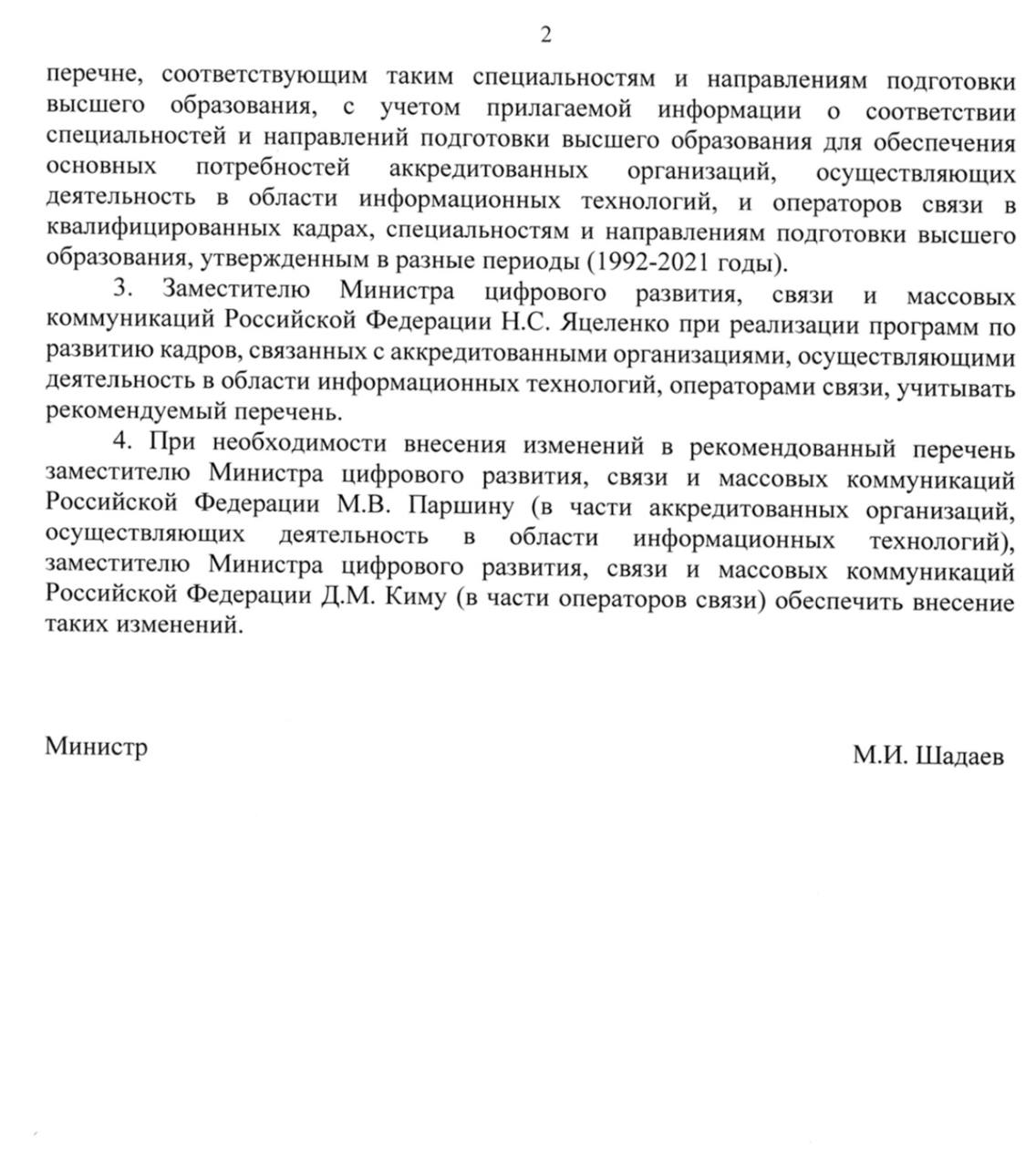 2

перечне, соответствующим таким специальностям и направлениям подготовки высшего образования, с учетом прилагаемой информации о соответствии специальностей и направлений подготовки высшего образования для обеспечения основных потребностей аккредитованных организаций, осуществляющих деятельность в области информационных технологий, и операторов связи в квалифицированных кадрах, специальностям и направлениям подготовки высшего образования, утвержденным в разные периоды (1992-2021 годы).

3. Заместителю Министра цифрового развития, связи и массовых коммуникаций Российской Федерации Н.С. Яцеленко при реализации программ по развитию кадров, связанных с аккредитованными организациями, осуществляющими деятельность в области информационных технологий, операторами связи, учитывать рекомендуемый перечень.

4. При необходимости внесения изменений в рекомендованный перечень заместителю Министра цифрового развития, связи и массовых коммуникаций Российской Федерации М.В. Паршину (в части аккредитованных организаций, осуществляющих деятельность в области информационных технологий), заместителю Министра цифрового развития, связи и массовых коммуникаций Российской Федерации Д.М. Киму (в части операторов связи) обеспечить внесение таких изменений.

Министр

М.И. Шадаев